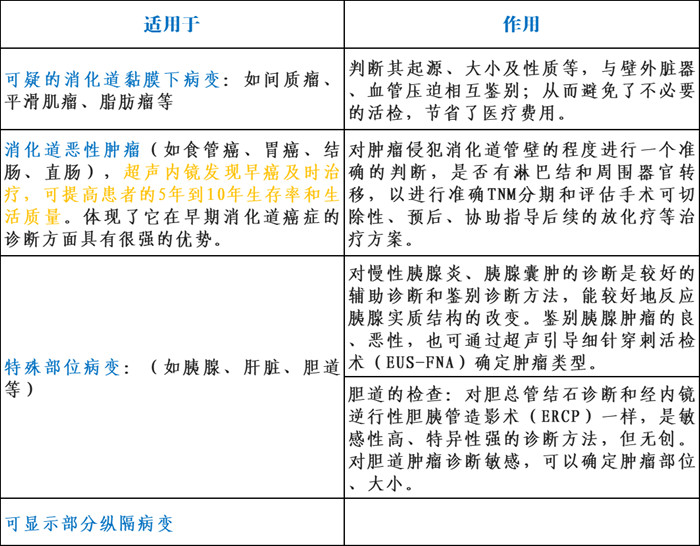 | 适用于 | 作用 |
|---|---|
| 可疑的消化道黏膜下病变：如间质瘤、平滑肌瘤、脂肪瘤等 | 判断其起源、大小及性质等，与壁外脏器、血管压迫相互鉴别；从而避免了不必要的活检，节省了医疗费用。 |
| 消化道恶性肿瘤（如食管癌、胃癌、结肠、直肠），超声内镜发现早癌及时治疗，可提高患者的5年到10年生存率和生活质量。体现了它在早期消化道癌症的诊断方面具有很强的优势。 | 对肿瘤侵犯消化道管壁的程度进行一个准确的判断，是否有淋巴结和周围器官转移，以进行准确TNM分期和评估手术可切除性、预后、协助指导后续的放化疗等治疗方案。 |
| 特殊部位病变：（如胰腺、肝脏、胆道等） | 对慢性胰腺炎、胰腺囊肿的诊断是较好的辅助诊断和鉴别诊断方法，能较好地反应胰腺实质结构的改变。鉴别胰腺肿瘤的良、恶性，也可通过超声引导细针穿刺活检术（EUS-FNA）确定肿瘤类型。 |
| | 胆道的检查：对胆总管结石诊断和经内镜逆行性胆胰管造影术（ERCP）一样，是敏感性高、特异性强的诊断方法，但无创。对胆道肿瘤诊断敏感，可以确定肿瘤部位、大小。 |
| 可显示部分纵隔病变 | |